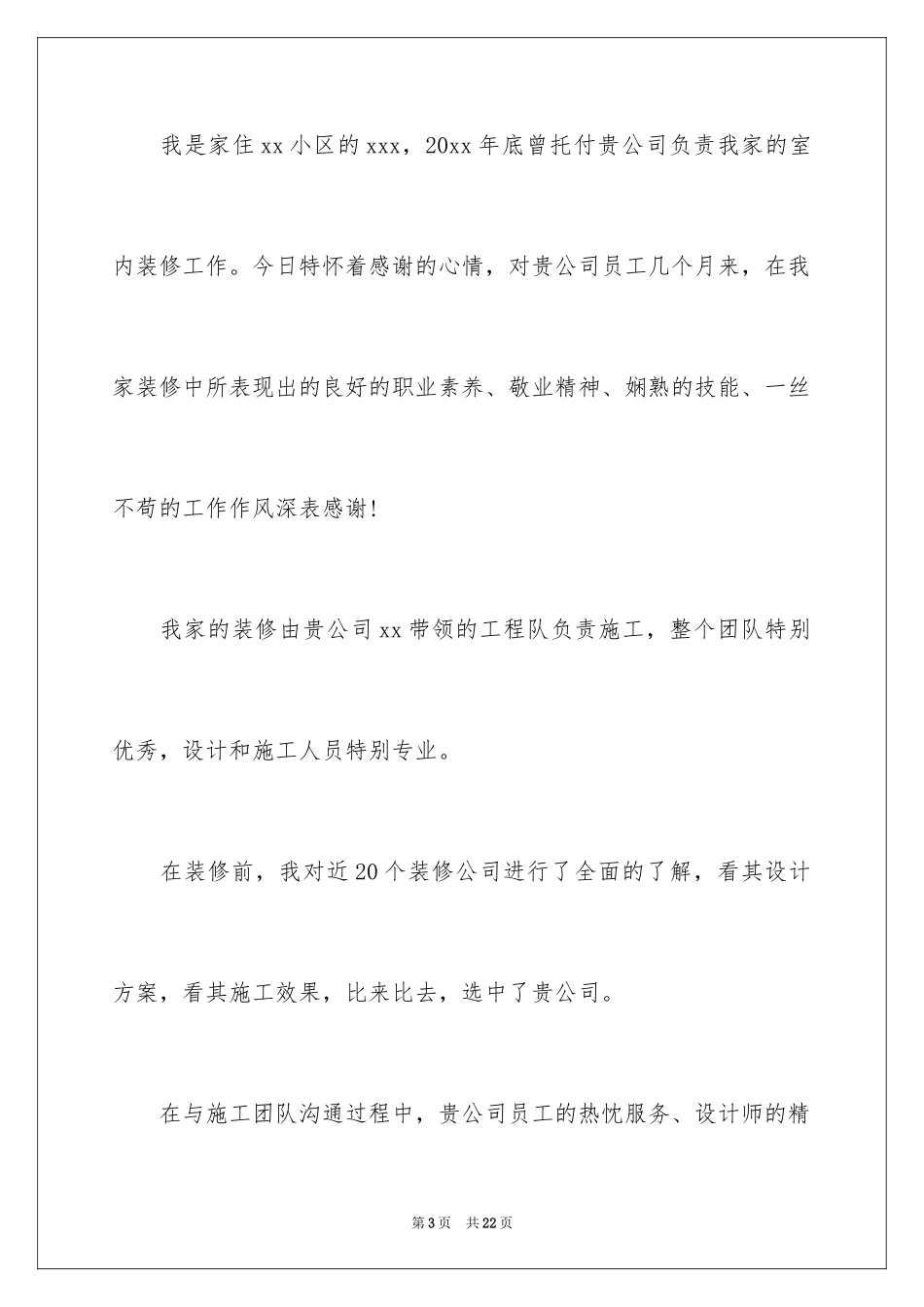 我是家住xx小区的xxx，20xx年底曾托付贵公司负责我家的室内装修工作。今日特怀着感谢的心情，对贵公司员工几个月来，在我家装修中所表现出的良好的职业素养、敬业精神、娴熟的技能、一丝不苟的工作作风深表感谢!

我家的装修由贵公司xx带领的工程队负责施工，整个团队特别优秀，设计和施工人员特别专业。

在装修前，我对近20个装修公司进行了全面的了解，看其设计方案，看其施工效果，比来比去，选中了贵公司。

在与施工团队沟通过程中，贵公司员工的热忱服务、设计师的精

第3页　共22页